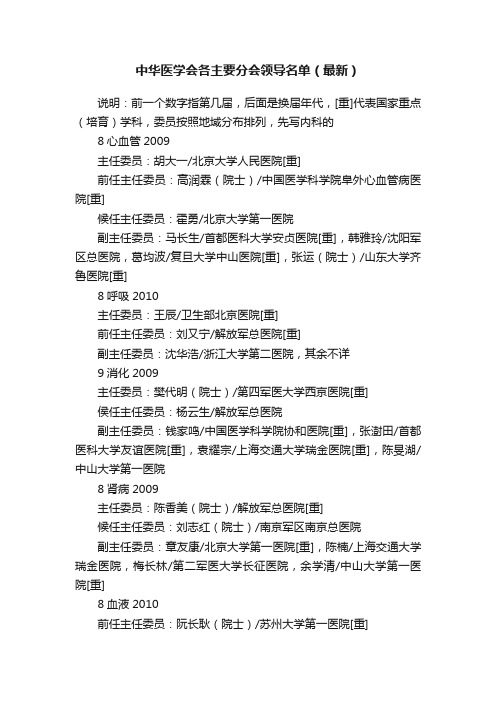 中华医学会各主要分会领导名单（最新）

说明：前一个数字指第几届，后面是换届年代，[重]代表国家重点（培育）学科，委员按照地域分布排列，先写内科的

8 心血管 2009

主任委员：胡大一/北京大学人民医院[重]

前任主任委员：高润霖（院士）/中国医学科学院阜外心血管病医院[重]

候任主任委员：霍勇/北京大学第一医院

副主任委员：马长生/首都医科大学安贞医院[重]，韩雅玲/沈阳军区总医院，葛均波/复旦大学中山医院[重]，张运（院士）/山东大学齐鲁医院[重]

8 呼吸 2010

主任委员：王辰/卫生部北京医院[重]

前任主任委员：刘又宁/解放军总医院[重]

副主任委员：沈华浩/浙江大学第二医院，其余不详

9 消化 2009

主任委员：樊代明（院士）/第四军医大学西京医院[重]

侯任主任委员：杨云生/解放军总医院

副主任委员：钱家鸣/中国医学科学院协和医院[重]，张澍田/首都医科大学友谊医院[重]，袁耀宗/上海交通大学瑞金医院[重]，陈旻湖/中山大学第一医院

8 肾病 2009

主任委员：陈香美（院士）/解放军总医院[重]

候任主任委员：刘志红（院士）/南京军区南京总医院

副主任委员：章友康/北京大学第一医院[重]，陈楠/上海交通大学瑞金医院，梅长林/第二军医大学长征医院，余学清/中山大学第一医院[重]

8 血液 2010

前任主任委员：阮长耿（院士）/苏州大学第一医院[重]